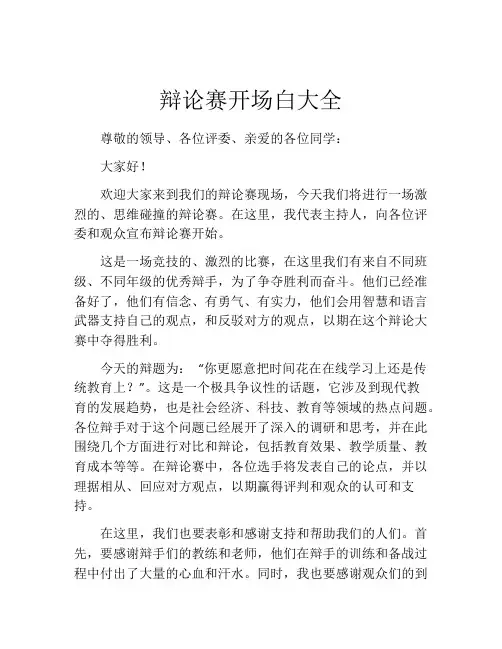 辩论赛开场白大全

尊敬的领导、各位评委、亲爱的各位同学：

大家好！

欢迎大家来到我们的辩论赛现场，今天我们将进行一场激烈的、思维碰撞的辩论赛。在这里，我代表主持人，向各位评委和观众宣布辩论赛开始。

这是一场竞技的、激烈的比赛，在这里我们有来自不同班级、不同年级的优秀辩手，为了争夺胜利而奋斗。他们已经准备好了，他们有信念、有勇气、有实力，他们会用智慧和语言武器支持自己的观点，和反驳对方的观点，以期在这个辩论大赛中夺得胜利。

今天的辩题为：“你更愿意把时间花在在线学习上还是传统教育上？”。这是一个极具争议性的话题，它涉及到现代教育的发展趋势，也是社会经济、科技、教育等领域的热点问题。各位辩手对于这个问题已经展开了深入的调研和思考，并在此围绕几个方面进行对比和辩论，包括教育效果、教学质量、教育成本等等。在辩论赛中，各位选手将发表自己的论点，并以理据相从、回应对方观点，以期赢得评判和观众的认可和支持。

在这里，我们也要表彰和感谢支持和帮助我们的人们。首先，要感谢辩手们的教练和老师，他们在辩手的训练和备战过程中付出了大量的心血和汗水。同时，我也要感谢观众们的到